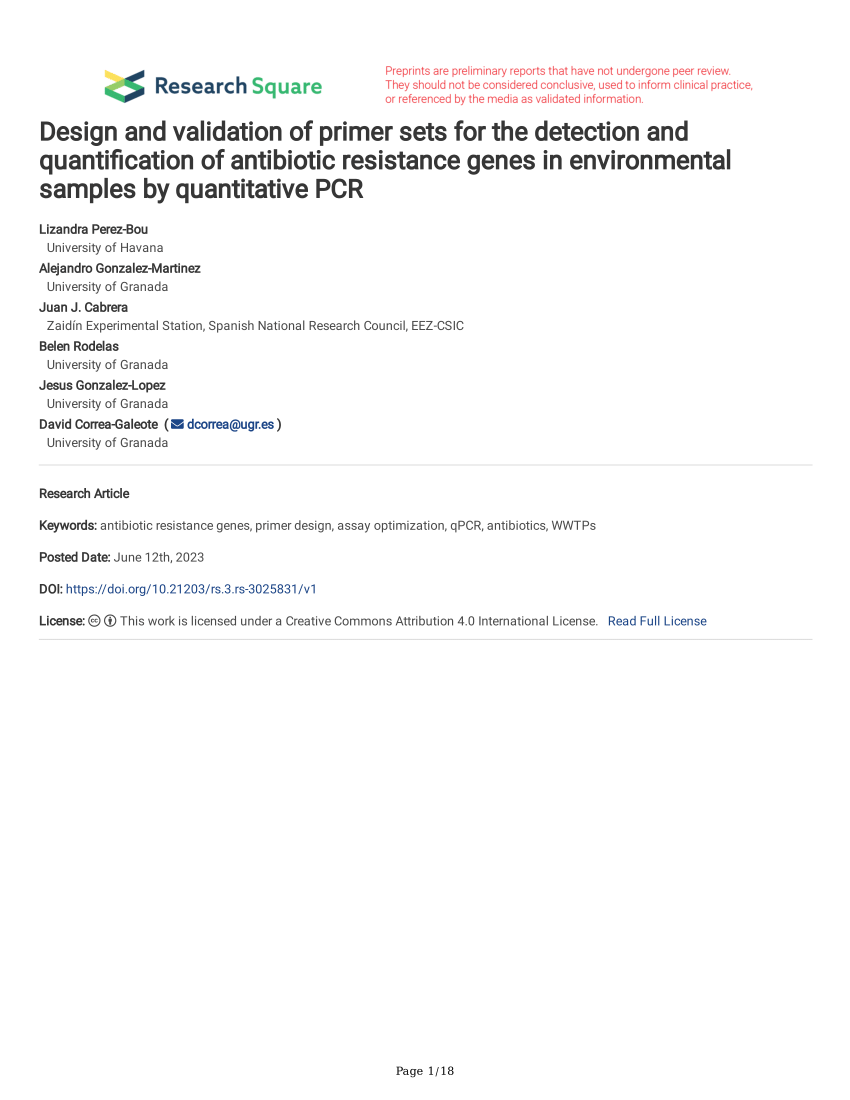 Research Square

Preprints are preliminary reports that have not undergone peer review. They should not be considered conclusive, used to inform clinical practice, or referenced by the media as validated information.

Design and validation of primer sets for the detection and quantification of antibiotic resistance genes in environmental samples by quantitative PCR

Lizandra Perez-Bou
University of Havana
Alejandro Gonzalez-Martinez
University of Granada
Juan J. Cabrera
Zaidín Experimental Station, Spanish National Research Council, EEZ-CSIC
Belen Rodelas
University of Granada
Jesus Gonzalez-Lopez
University of Granada
David Correa-Galeote ( dcorrea@ugr.es )
University of Granada

Research Article

Keywords: antibiotic resistance genes, primer design, assay optimization, qPCR, antibiotics, WWTPs

Posted Date: June 12th, 2023

DOI: https://doi.org/10.21203/rs.3.rs-3025831/v1

License: This work is licensed under a Creative Commons Attribution 4.0 International License. Read Full License

Page 1/18